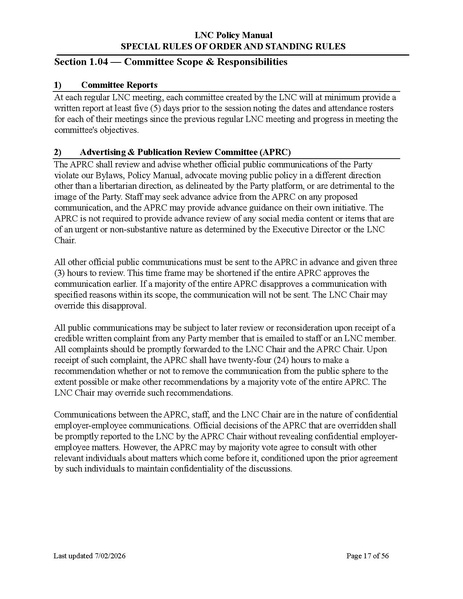 LNC Policy Manual
SPECIAL RULES OF ORDER AND STANDING RULES

Section 1.04 — Committee Scope & Responsibilities

1) Committee Reports

At each regular LNC meeting, each committee created by the LNC will at minimum provide a written report at least five (5) days prior to the session noting the dates and attendance rosters for each of their meetings since the previous regular LNC meeting and progress in meeting the committee's objectives.

2) Advertising & Publication Review Committee (APRC)

The APRC shall review and advise whether official public communications of the Party violate our Bylaws, Policy Manual, advocate moving public policy in a different direction other than a libertarian direction, as delineated by the Party platform, or are detrimental to the image of the Party. Staff may seek advance advice from the APRC on any proposed communication, and the APRC may provide advance guidance on their own initiative. The APRC is not required to provide advance review of any social media content or items that are of an urgent or non-substantive nature as determined by the Executive Director or the LNC Chair.

All other official public communications must be sent to the APRC in advance and given three (3) hours to review. This time frame may be shortened if the entire APRC approves the communication earlier. If a majority of the entire APRC disapproves a communication with specified reasons within its scope, the communication will not be sent. The LNC Chair may override this disapproval.

All public communications may be subject to later review or reconsideration upon receipt of a credible written complaint from any Party member that is emailed to staff or an LNC member. All complaints should be promptly forwarded to the LNC Chair and the APRC Chair. Upon receipt of such complaint, the APRC shall have twenty-four (24) hours to make a recommendation whether or not to remove the communication from the public sphere to the extent possible or make other recommendations by a majority vote of the entire APRC. The LNC Chair may override such recommendations.

Communications between the APRC, staff, and the LNC Chair are in the nature of confidential employer-employee communications. Official decisions of the APRC that are overridden shall be promptly reported to the LNC by the APRC Chair without revealing confidential employer-employee matters. However, the APRC may by majority vote agree to consult with other relevant individuals about matters which come before it, conditioned upon the prior agreement by such individuals to maintain confidentiality of the discussions.

Last updated 7/02/2026 Page 17 of 56